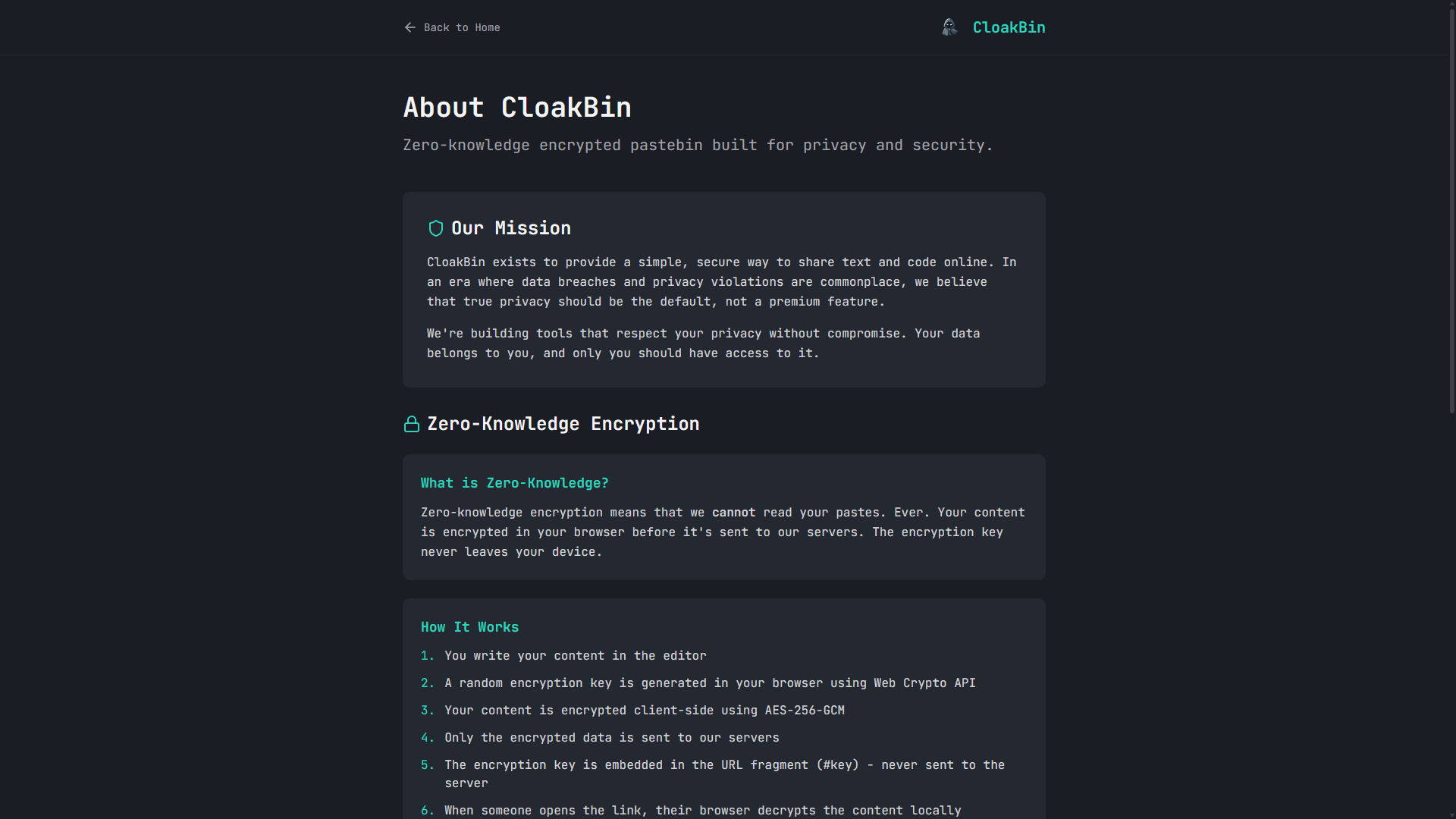 Back to Home

CloakBin

About CloakBin

Zero-knowledge encrypted pastebin built for privacy and security.

Our Mission

CloakBin exists to provide a simple, secure way to share text and code online. In an era where data breaches and privacy violations are commonplace, we believe that true privacy should be the default, not a premium feature.

We're building tools that respect your privacy without compromise. Your data belongs to you, and only you should have access to it.

Zero-Knowledge Encryption

What is Zero-Knowledge?

Zero-knowledge encryption means that we cannot read your pastes. Ever. Your content is encrypted in your browser before it's sent to our servers. The encryption key never leaves your device.

How It Works

1. You write your content in the editor
2. A random encryption key is generated in your browser using Web Crypto API
3. Your content is encrypted client-side using AES-256-GCM
4. Only the encrypted data is sent to our servers
5. The encryption key is embedded in the URL fragment (#key) - never sent to the server
6. When someone opens the link, their browser decrypts the content locally